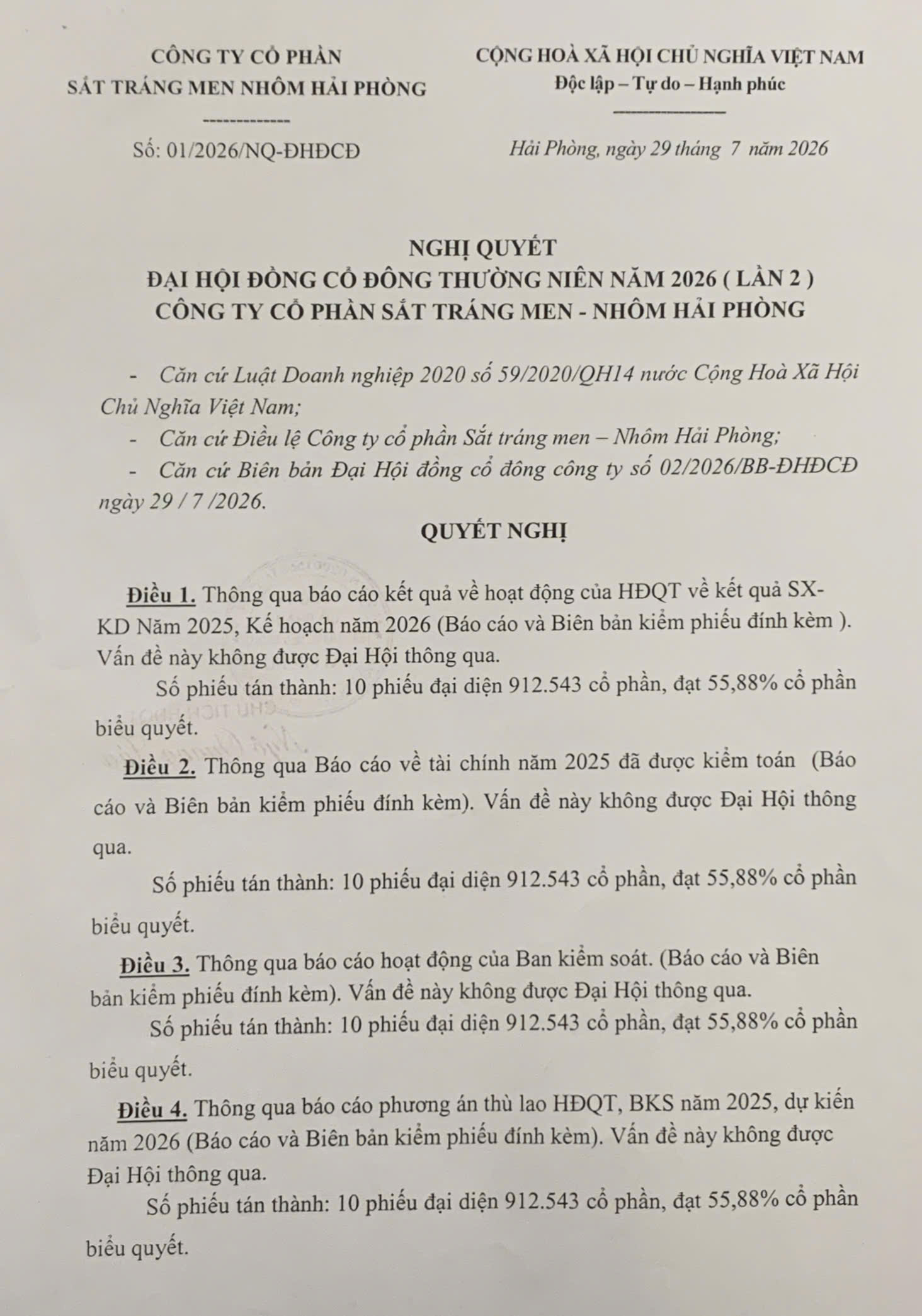 CÔNG TY CỔ PHẦN
SẮT TRÁNG MEN NHÔM HẢI PHÒNG

-------------

Số: 01/2026/NQ-ĐHĐCĐ

CỘNG HOÀ XÃ HỘI CHỦ NGHĨA VIỆT NAM
Độc lập – Tự do – Hạnh phúc

Hải Phòng, ngày 29 tháng 7 năm 2026

NGHỊ QUYẾT
ĐẠI HỘI ĐỒNG CỔ ĐÔNG THƯỜNG NIÊN NĂM 2026 ( LẦN 2 )
CÔNG TY CỔ PHẦN SẮT TRÁNG MEN - NHÔM HẢI PHÒNG

- Căn cứ Luật Doanh nghiệp 2020 số 59/2020/QH14 nước Cộng Hoà Xã Hội Chủ Nghĩa Việt Nam;
- Căn cứ Điều lệ Công ty cổ phần Sắt tráng men – Nhôm Hải Phòng;
- Căn cứ Biên bản Đại Hội đồng cổ đông công ty số 02/2026/BB-ĐHĐCĐ ngày 29 / 7 /2026.

QUYẾT NGHỊ

Điều 1. Thông qua báo cáo kết quả về hoạt động của HĐQT về kết quả SX-KD Năm 2025, Kế hoạch năm 2026 (Báo cáo và Biên bản kiểm phiếu đính kèm ). Vấn đề này không được Đại Hội thông qua.

Số phiếu tán thành: 10 phiếu đại diện 912.543 cổ phần, đạt 55,88% cổ phần biểu quyết.

Điều 2. Thông qua Báo cáo về tài chính năm 2025 đã được kiểm toán (Báo cáo và Biên bản kiểm phiếu đính kèm). Vấn đề này không được Đại Hội thông qua.

Số phiếu tán thành: 10 phiếu đại diện 912.543 cổ phần, đạt 55,88% cổ phần biểu quyết.

Điều 3. Thông qua báo cáo hoạt động của Ban kiểm soát. (Báo cáo và Biên bản kiểm phiếu đính kèm). Vấn đề này không được Đại Hội thông qua.

Số phiếu tán thành: 10 phiếu đại diện 912.543 cổ phần, đạt 55,88% cổ phần biểu quyết.

Điều 4. Thông qua báo cáo phương án thù lao HĐQT, BKS năm 2025, dự kiến năm 2026 (Báo cáo và Biên bản kiểm phiếu đính kèm). Vấn đề này không được Đại Hội thông qua.

Số phiếu tán thành: 10 phiếu đại diện 912.543 cổ phần, đạt 55,88% cổ phần biểu quyết.